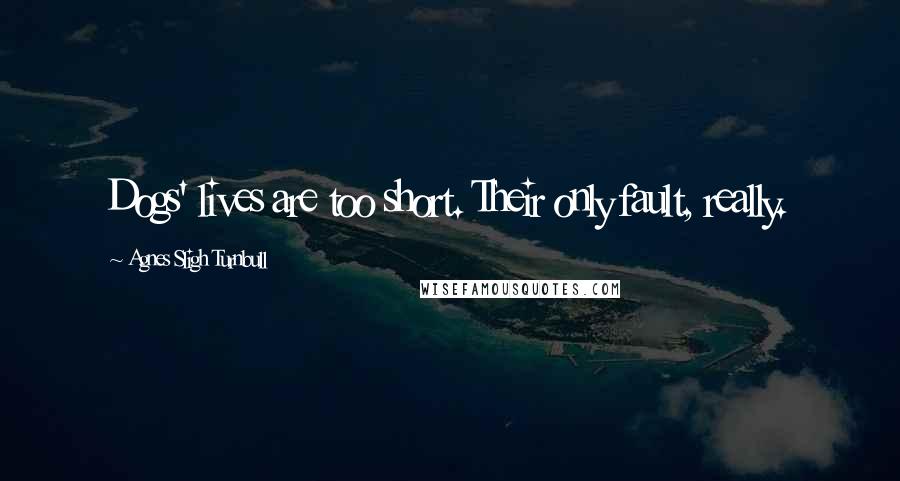 Dogs' lives are too short. Their only fault, really.

~ Agnes Sligh Turnbull

WISEFAMOUSQUOTES.COM